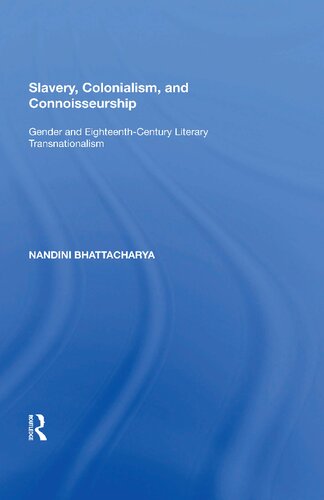 Slavery, Colonialism, and Connoisseurship

Gender and Eighteenth-Century Literary Transnationalism

NANDINI BHATTACHARYA

ROUTLEDGE